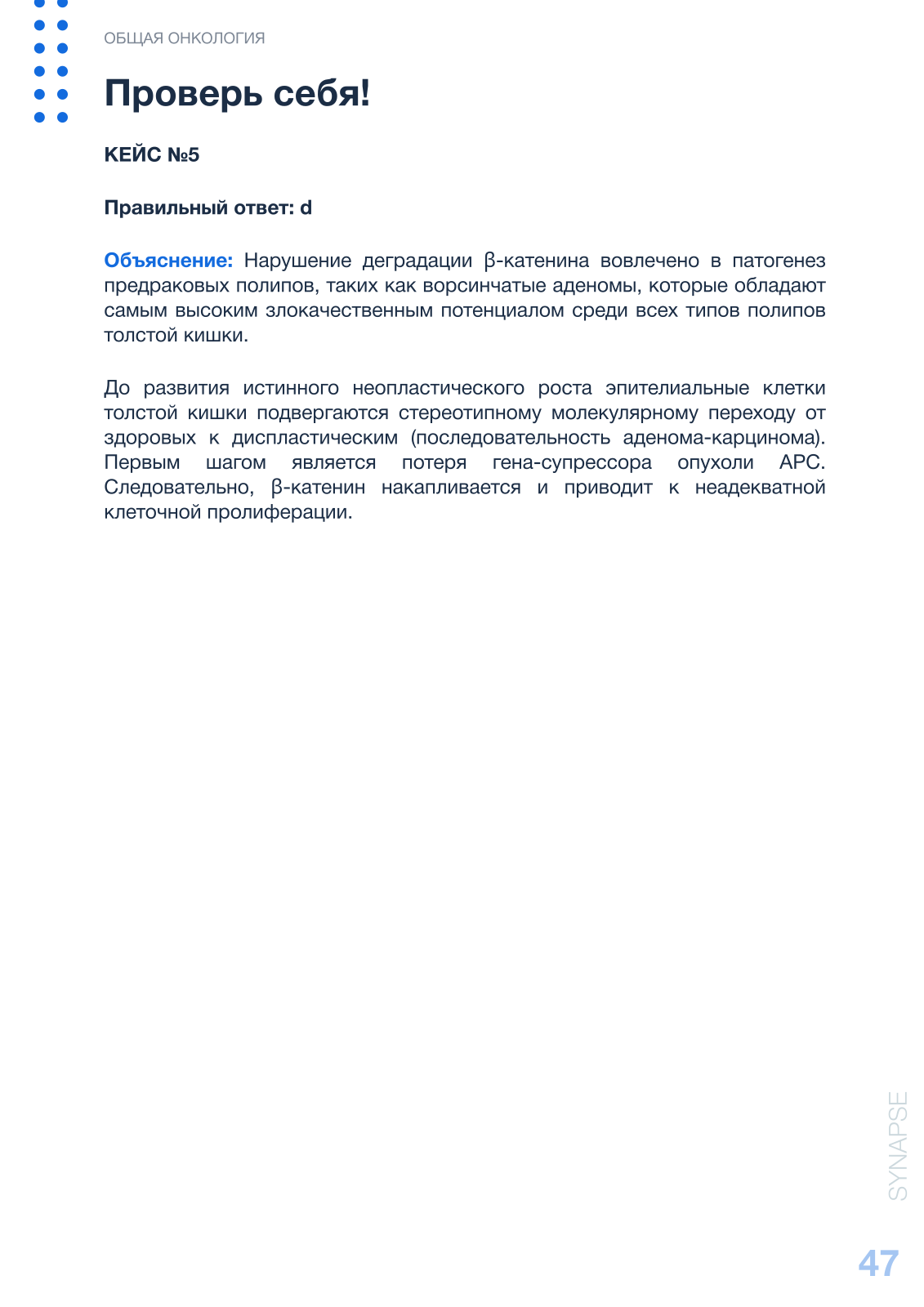 ОБЩАЯ ОНКОЛОГИЯ

Проверь себя!

КЕЙС №5

Правильный ответ: d

Объяснение: Нарушение деградации β-катенина вовлечено в патогенез предраковых полипов, таких как ворсинчатые аденомы, которые обладают самым высоким злокачественным потенциалом среди всех типов полипов толстой кишки.

До развития истинного неопластического роста эпителиальные клетки толстой кишки подвергаются стереотипному молекулярному переходу от здоровых к диспластическим (последовательность аденома-карцинома). Первым шагом является потеря гена-супрессора опухоли APC. Следовательно, β-катенин накапливается и приводит к неадекватной клеточной пролиферации.

SYNAPSE

47